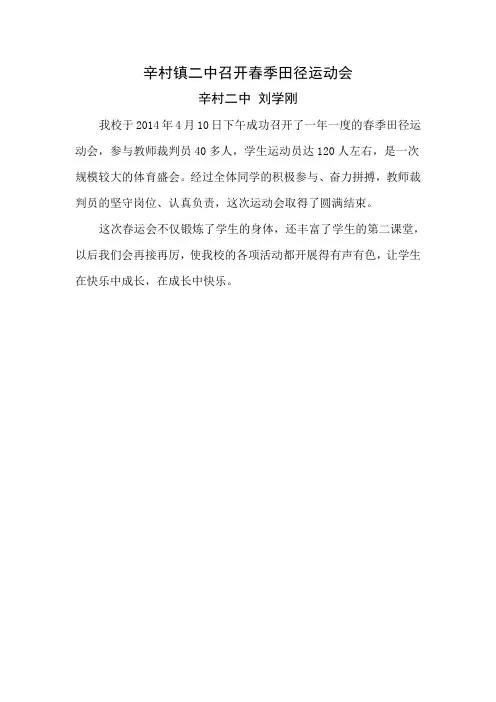 辛村镇二中召开春季田径运动会

辛村二中 刘学刚

我校于2014年4月10日下午成功召开了一年一度的春季田径运动会，参与教师裁判员40多人，学生运动员达120人左右，是一次规模较大的体育盛会。经过全体同学的积极参与、奋力拼搏，教师裁判员的坚守岗位、认真负责，这次运动会取得了圆满结束。

这次春运会不仅锻炼了学生的身体，还丰富了学生的第二课堂，以后我们会再接再厉，使我校的各项活动都开展得有声有色，让学生在快乐中成长，在成长中快乐。